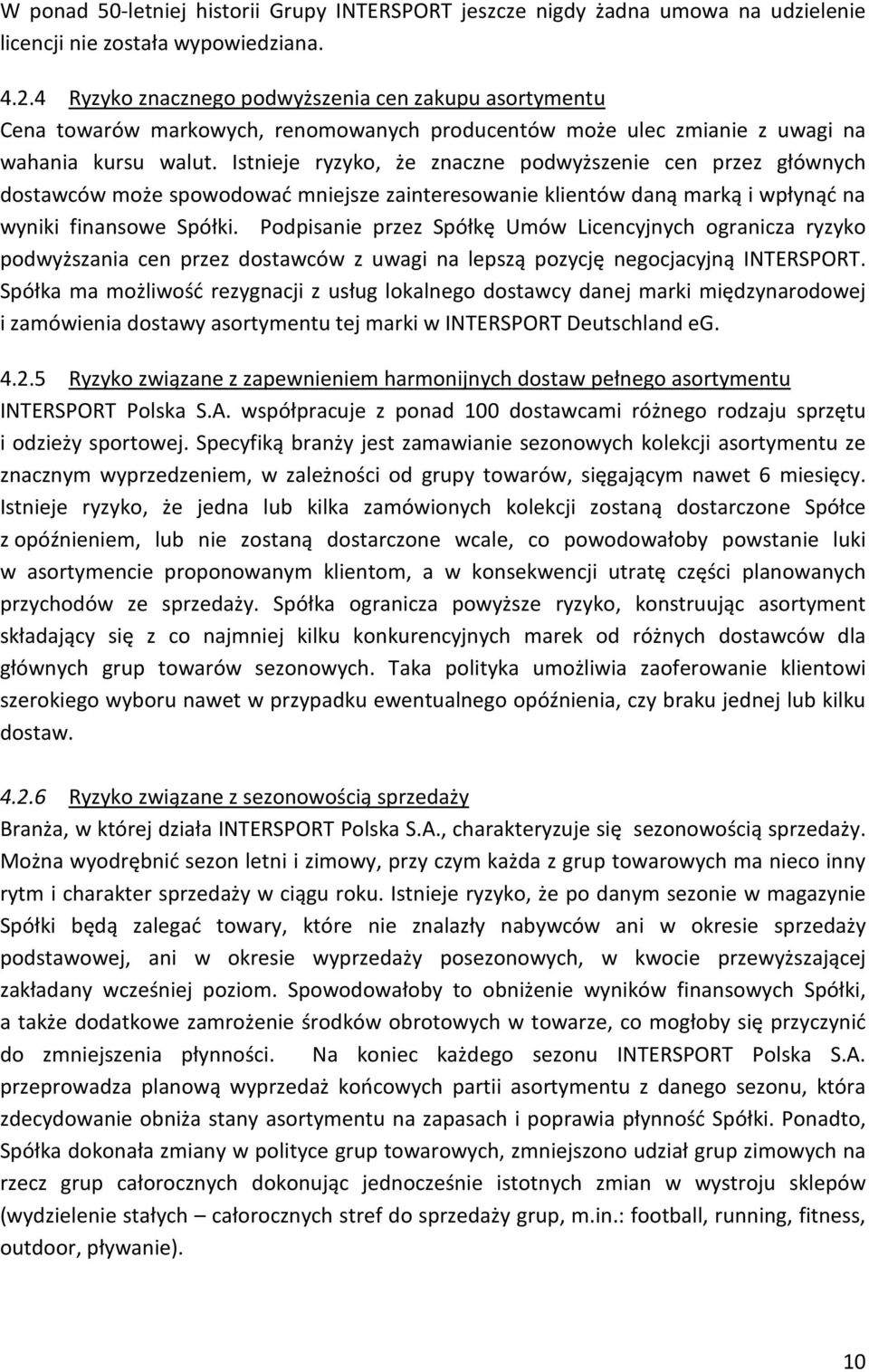 W ponad 50-letniej historii Grupy INTERSPORT jeszcze nigdy żadna umowa na udzielenie licencji nie została wypowiedziana.

4.2.4 Ryzyko znacznego podwyższenia cen zakupu asortymentu
Cena towarów markowych, renomowanych producentów może ulec zmianie z uwagi na wahania kursu walut. Istnieje ryzyko, że znaczne podwyższenie cen przez głównych dostawców może spowodować mniejsze zainteresowanie klientów daną marką i wpłynąć na wyniki finansowe Spółki. Podpisanie przez Spółkę Umów Licencyjnych ogranicza ryzyko podwyższania cen przez dostawców z uwagi na lepszą pozycję negocjacyjną INTERSPORT. Spółka ma możliwość rezygnacji z usług lokalnego dostawcy danej marki międzynarodowej i zamówienia dostawy asortymentu tej marki w INTERSPORT Deutschland eG.

4.2.5 Ryzyko związane z zapewnieniem harmonijnych dostaw pełnego asortymentu
INTERSPORT Polska S.A. współpracuje z ponad 100 dostawcami różnego rodzaju sprzętu i odzieży sportowej. Specyfiką branży jest zamawianie sezonowych kolekcji asortymentu ze znacznym wyprzedzeniem, w zależności od grupy towarów, sięgającym nawet 6 miesięcy. Istnieje ryzyko, że jedna lub kilka zamówionych kolekcji zostaną dostarczone Spółce z opóźnieniem, lub nie zostaną dostarczone wcale, co powodowałoby powstanie luki w asortymencie proponowanym klientom, a w konsekwencji utratę części planowanych przychodów ze sprzedaży. Spółka ogranicza powyższe ryzyko, konstruując asortyment składający się z co najmniej kilku konkurencyjnych marek od różnych dostawców dla głównych grup towarów sezonowych. Taka polityka umożliwia zaoferowanie klientowi szerokiego wyboru nawet w przypadku ewentualnego opóźnienia, czy braku jednej lub kilku dostaw.

4.2.6 Ryzyko związane z sezonowością sprzedaży
Branża, w której działa INTERSPORT Polska S.A., charakteryzuje się sezonowością sprzedaży. Można wyodrębnić sezon letni i zimowy, przy czym każda z grup towarowych ma nieco inny rytm i charakter sprzedaży w ciągu roku. Istnieje ryzyko, że po danym sezonie w magazynie Spółki będą zalegać towary, które nie znalazły nabywców ani w okresie sprzedaży podstawowej, ani w okresie wyprzedaży posezonowych, w kwocie przewyższającej zakładany wcześniej poziom. Spowodowałoby to obniżenie wyników finansowych Spółki, a także dodatkowe zamrożenie środków obrotowych w towarze, co mogłoby się przyczynić do zmniejszenia płynności. Na koniec każdego sezonu INTERSPORT Polska S.A. przeprowadza planową wyprzedaż końcowych partii asortymentu z danego sezonu, która zdecydowanie obniża stany asortymentu na zapasach i poprawia płynność Spółki. Ponadto, Spółka dokonała zmiany w polityce grup towarowych, zmniejszono udział grup zimowych na rzecz grup całorocznych dokonując jednocześnie istotnych zmian w wystroju sklepów (wydzielenie stałych – całorocznych stref do sprzedaży grup, m.in.: football, running, fitness, outdoor, pływanie).

10